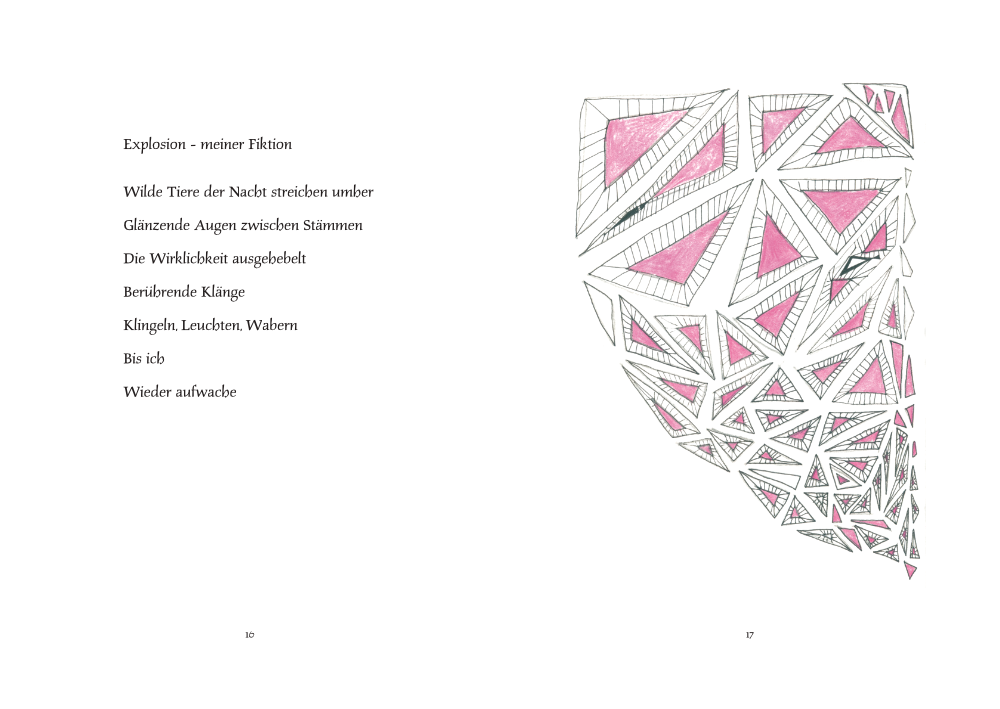 Explosion - meiner Fiktion

Wilde Tiere der Nacht streichen umher

Glänzende Augen zwischen Stämmen

Die Wirklichkeit ausgehebelt

Berührende Klänge

Klingeln, Leuchten, Wabern

Bis ich

Wieder aufwache

16

17